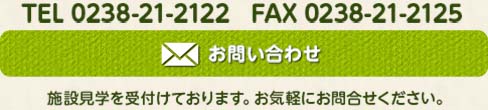 TEL 0238-21-2122　FAX 0238-21-2125

お問い合わせ

施設見学を受付けております。お気軽にお問合せください。